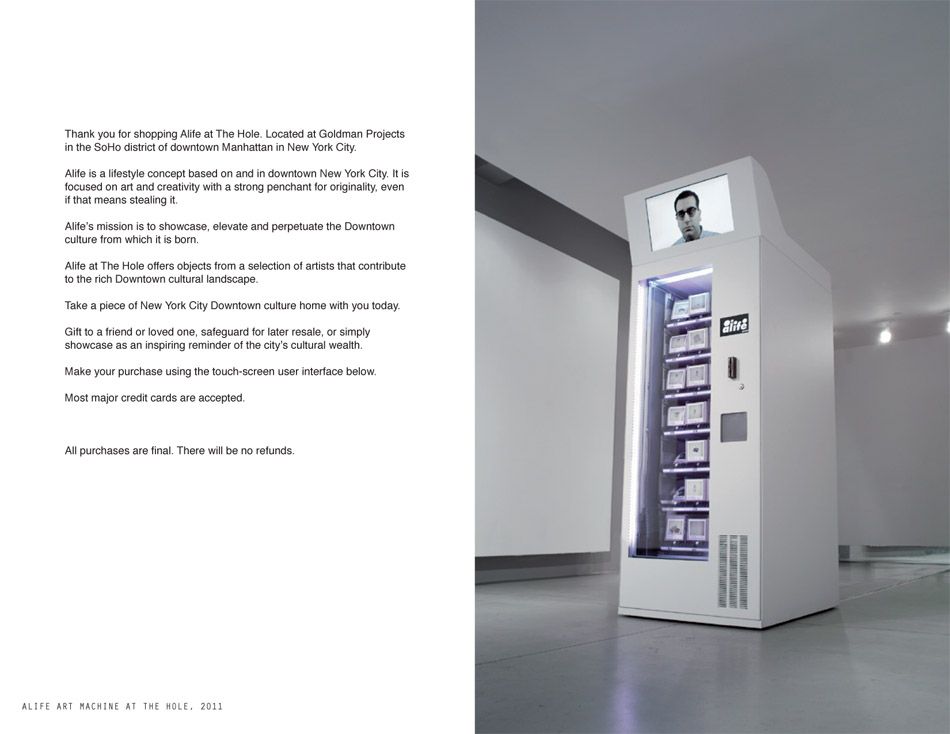 Thank you for shopping Alife at The Hole. Located at Goldman Projects in the SoHo district of downtown Manhattan in New York City.

Alife is a lifestyle concept based on and in downtown New York City. It is focused on art and creativity with a strong penchant for originality, even if that means stealing it.

Alife's mission is to showcase, elevate and perpetuate the Downtown culture from which it is born.

Alife at The Hole offers objects from a selection of artists that contribute to the rich Downtown cultural landscape.

Take a piece of New York City Downtown culture home with you today.

Gift to a friend or loved one, safeguard for later resale, or simply showcase as an inspiring reminder of the city's cultural wealth.

Make your purchase using the touch-screen user interface below.

Most major credit cards are accepted.

All purchases are final. There will be no refunds.

ALIFE ART MACHINE AT THE HOLE, 2011

alife